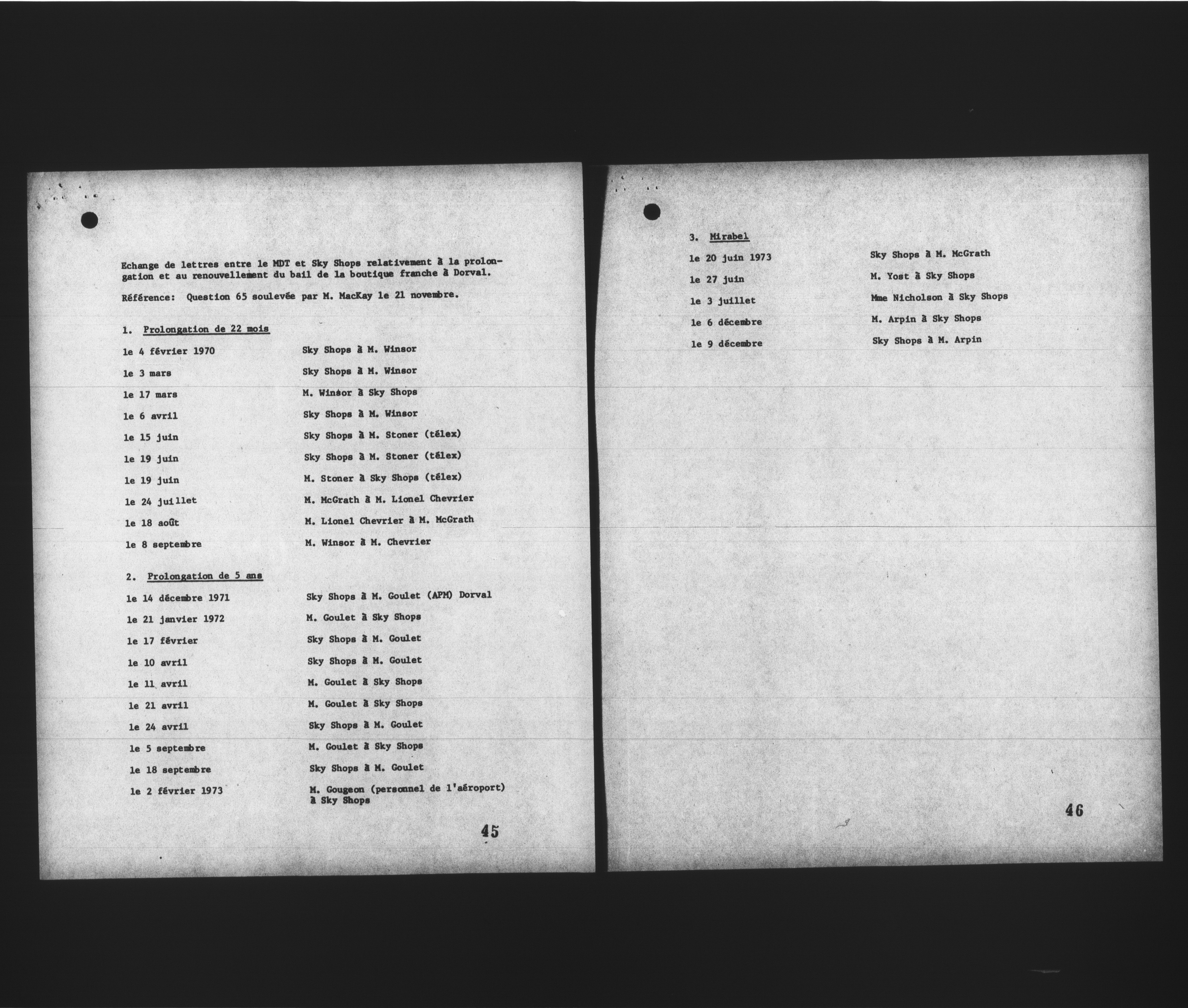 Echange de lettres entre le MDT et Sky Shops relativement à la prolongation et au renouvellement du bail de la boutique franche à Dorval.

Référence: Question 65 soulevée par M. MacKay le 21 novembre.

1. Prolongation de 22 mois

le 4 février 1970 Sky Shops à M. Winsor
le 3 mars Sky Shops à M. Winsor
le 17 mars M. Winsor à Sky Shops
le 6 avril Sky Shops à M. Winsor
le 15 juin Sky Shops à M. Stoner (télex)
le 19 juin Sky Shops à M. Stoner (télex)
le 19 juin M. Stoner à Sky Shops (télex)
le 24 juillet M. McGrath à M. Lionel Chevrier
le 18 août M. Lionel Chevrier à M. McGrath
le 8 septembre M. Winsor à M. Chevrier

2. Prolongation de 5 ans

le 14 décembre 1971 Sky Shops à M. Goulet (APM) Dorval
le 21 janvier 1972 M. Goulet à Sky Shops
le 17 février Sky Shops à M. Goulet
le 10 avril Sky Shops à M. Goulet
le 11 avril M. Goulet à Sky Shops
le 21 avril M. Goulet à Sky Shops
le 24 avril Sky Shops à M. Goulet
le 5 septembre M. Goulet à Sky Shops
le 18 septembre Sky Shops à M. Goulet
le 2 février 1973 M. Gougeon (personnel de l'aéroport) à Sky Shops

45

3. Mirabel

le 20 juin 1973 Sky Shops à M. McGrath
le 27 juin M. Yost à Sky Shops
le 3 juillet Mme Nicholson à Sky Shops
le 6 décembre M. Arpin à Sky Shops
le 9 décembre Sky Shops à M. Arpin

46